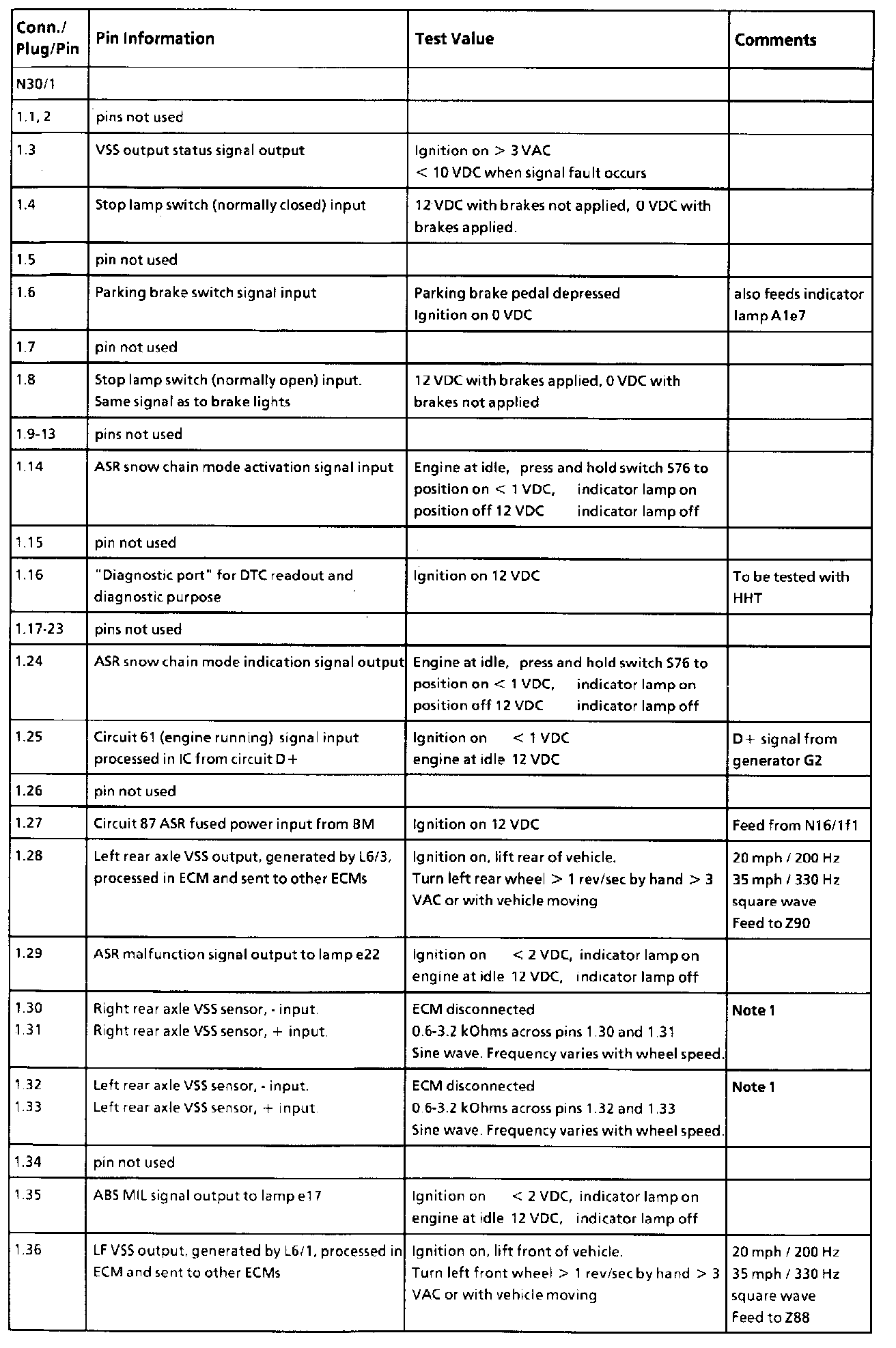 | Conn./ Plug/Pin | Pin Information | Test Value | Comments |
|---|---|---|---|
| N30/1 | | | |
| 1.1, 2 | pins not used | | |
| 1.3 | VSS output status signal output | Ignition on > 3 VAC < 10 VDC when signal fault occurs | |
| 1.4 | Stop lamp switch (normally closed) input | 12 VDC with brakes not applied, 0 VDC with brakes applied. | |
| 1.5 | pin not used | | |
| 1.6 | Parking brake switch signal input | Parking brake pedal depressed Ignition on 0 VDC | also feeds indicator lamp A1e7 |
| 1.7 | pin not used | | |
| 1.8 | Stop lamp switch (normally open) input. Same signal as to brake lights | 12 VDC with brakes applied, 0 VDC with brakes not applied | |
| 1.9-13 | pins not used | | |
| 1.14 | ASR snow chain mode activation signal input | Engine at idle, press and hold switch S76 to position on < 1 VDC, indicator lamp on position off 12 VDC indicator lamp off | |
| 1.15 | pin not used | | |
| 1.16 | "Diagnostic port" for DTC readout and diagnostic purpose | Ignition on 12 VDC | To be tested with HHT |
| 1.17-23 | pins not used | | |
| 1.24 | ASR snow chain mode indication signal output | Engine at idle, press and hold switch S76 to position on < 1 VDC, indicator lamp on position off 12 VDC indicator lamp off | |
| 1.25 | Circuit 61 (engine running) signal input processed in IC from circuit D+ | Ignition on < 1 VDC engine at idle 12 VDC | D+ signal from generator G2 |
| 1.26 | pin not used | | |
| 1.27 | Circuit 87 ASR fused power input from BM | Ignition on 12 VDC | Feed from N16/1f1 |
| 1.28 | Left rear axle VSS output, generated by L6/3, processed in ECM and sent to other ECMs | Ignition on, lift rear of vehicle. Turn left rear wheel > 1 rev/sec by hand > 3 VAC or with vehicle moving | 20 mph / 200 Hz 35 mph / 330 Hz square wave Feed to Z90 |
| 1.29 | ASR malfunction signal output to lamp e22 | Ignition on < 2 VDC, indicator lamp on engine at idle 12 VDC, indicator lamp off | |
| 1.30 1.31 | Right rear axle VSS sensor, - input. Right rear axle VSS sensor, + input. | ECM disconnected 0.6-3.2 kOhms across pins 1.30 and 1.31 Sine wave. Frequency varies with wheel speed. | Note 1 |
| 1.32 1.33 | Left rear axle VSS sensor, - input. Left rear axle VSS sensor, + input. | ECM disconnected 0.6-3.2 kOhms across pins 1.32 and 1.33 Sine wave. Frequency varies with wheel speed. | Note 1 |
| 1.34 | pin not used | | |
| 1.35 | ABS MIL signal output to lamp e17 | Ignition on < 2 VDC, indicator lamp on engine at idle 12 VDC, indicator lamp off | |
| 1.36 | LF VSS output, generated by L6/1, processed in ECM and sent to other ECMs | Ignition on, lift front of vehicle. Turn left front wheel > 1 rev/sec by hand > 3 VAC or with vehicle moving | 20 mph / 200 Hz 35 mph / 330 Hz square wave Feed to Z88 |